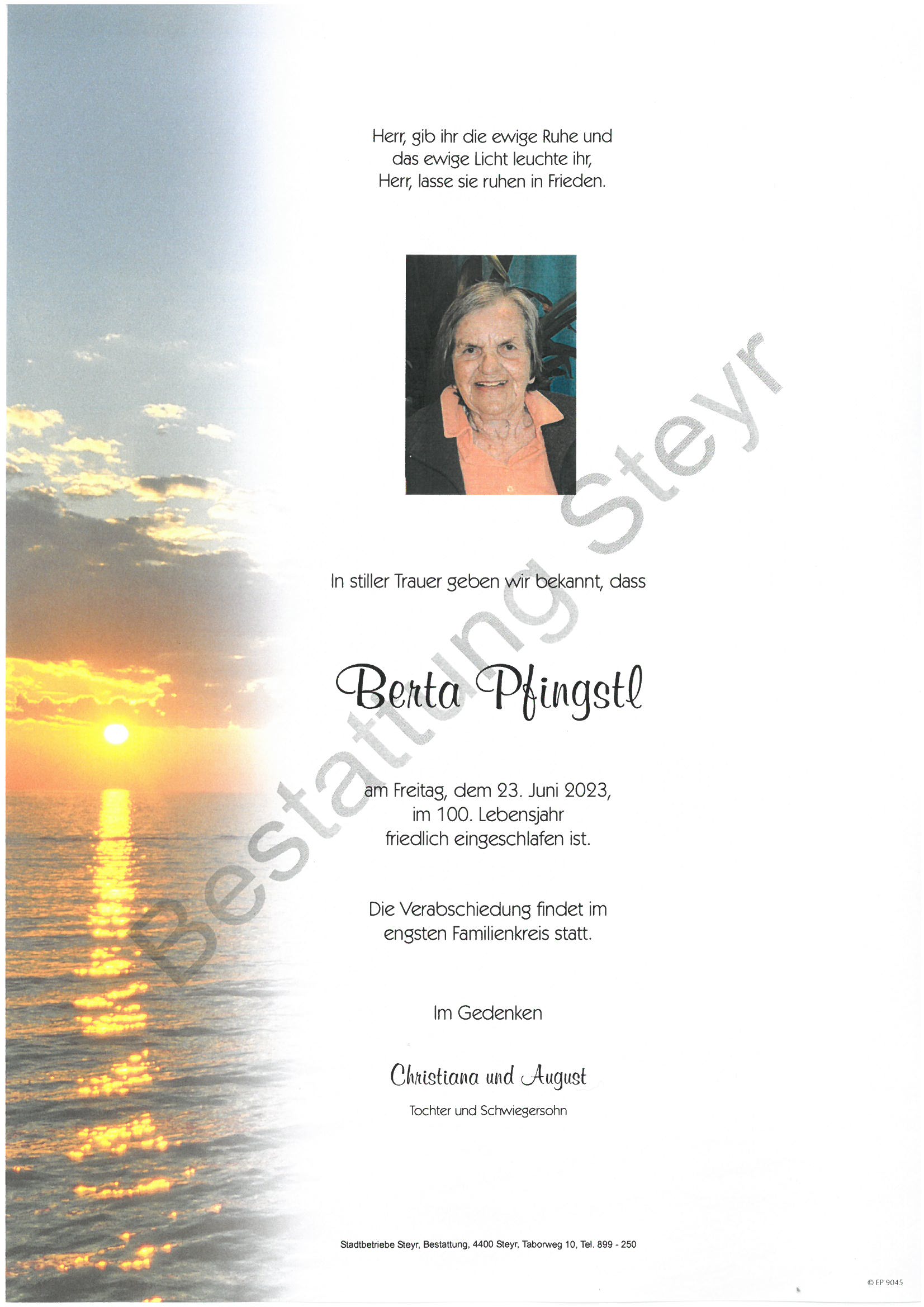 Herr, gib ihr die ewige Ruhe und
das ewige Licht leuchte ihr,
Herr, lasse sie ruhen in Frieden.

In stiller Trauer geben wir bekannt, dass

Berta Pfingstl

am Freitag, dem 23. Juni 2023,
im 100. Lebensjahr
friedlich eingeschlafen ist.

Die Verabschiedung findet im
engsten Familienkreis statt.

Im Gedenken

Christiana und August
Tochter und Schwiegersohn

Stadtbetriebe Steyr, Bestattung, 4400 Steyr, Taborweg 10, Tel. 899 - 250

© EP 9045

Bestattung Steyr